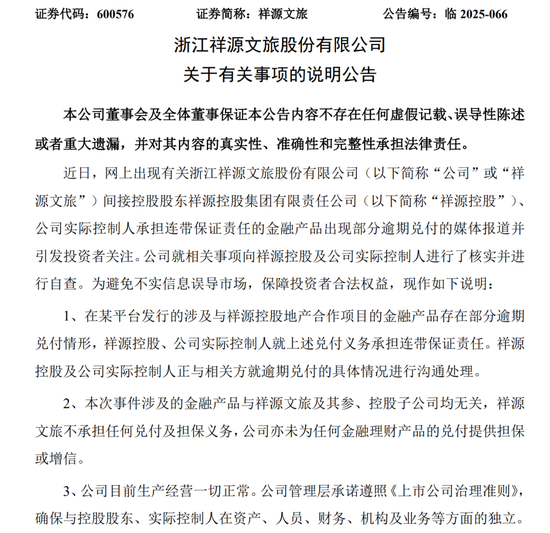 证券代码：600576　　　　证券简称：祥源文旅　　　　公告编号：临 2025-066

浙江祥源文旅股份有限公司
关于有关事项的说明公告

本公司董事会及全体董事保证本公告内容不存在任何虚假记载、误导性陈述或者重大遗漏，并对其内容的真实性、准确性和完整性承担法律责任。

近日，网上出现有关浙江祥源文旅股份有限公司（以下简称“公司”或“祥源文旅”）间接控股股东祥源控股集团有限责任公司（以下简称“祥源控股”）、公司实际控制人承担连带保证责任的金融产品出现部分逾期兑付的媒体报道并引发投资者关注。公司就相关事项向祥源控股及公司实际控制人进行了核实并进行自查。为避免不实信息误导市场，保障投资者合法权益，现作如下说明：

1、在某平台发行的涉及与祥源控股地产合作项目的金融产品存在部分逾期兑付情形，祥源控股、公司实际控制人就上述兑付义务承担连带保证责任。祥源控股及公司实际控制人正与相关方就逾期兑付的具体情况进行沟通处理。

2、本次事件涉及的金融产品与祥源文旅及其参、控股子公司均无关，祥源文旅不承担任何兑付及担保义务，公司亦未为任何金融理财产品的兑付提供担保或增信。

3、公司目前生产经营一切正常。公司管理层承诺遵照《上市公司治理准则》，确保与控股股东、实际控制人在资产、人员、财务、机构及业务等方面的独立。